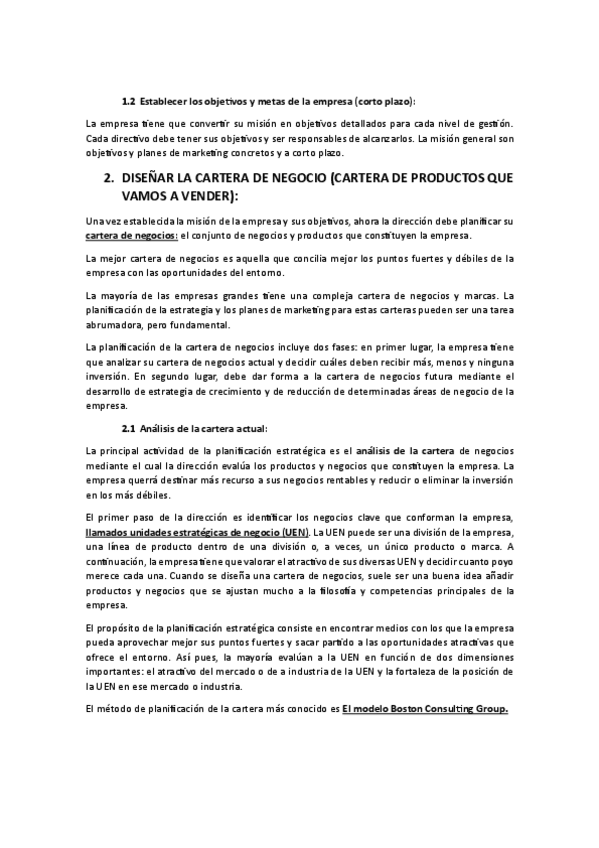 1.2 Establecer los objetivos y metas de la empresa (corto plazo):

La empresa tiene que convertir su misión en objetivos detallados para cada nivel de gestión. Cada directivo debe tener sus objetivos y ser responsables de alcanzarlos. La misión general son objetivos y planes de marketing concretos y a corto plazo.

2. DISEÑAR LA CARTERA DE NEGOCIO (CARTERA DE PRODUCTOS QUE VAMOS A VENDER):

Una vez establecida la misión de la empresa y sus objetivos, ahora la dirección debe planificar su cartera de negocios: el conjunto de negocios y productos que constituyen la empresa.

La mejor cartera de negocios es aquella que concilia mejor los puntos fuertes y débiles de la empresa con las oportunidades del entorno.

La mayoría de las empresas grandes tiene una compleja cartera de negocios y marcas. La planificación de la estrategia y los planes de marketing para estas carteras pueden ser una tarea abrumadora, pero fundamental.

La planificación de la cartera de negocios incluye dos fases: en primer lugar, la empresa tiene que analizar su cartera de negocios actual y decidir cuáles deben recibir más, menos y ninguna inversión. En segundo lugar, debe dar forma a la cartera de negocios futura mediante el desarrollo de estrategia de crecimiento y de reducción de determinadas áreas de negocio de la empresa.

2.1 Análisis de la cartera actual:

La principal actividad de la planificación estratégica es el análisis de la cartera de negocios mediante el cual la dirección evalúa los productos y negocios que constituyen la empresa. La empresa querrá destinar más recurso a sus negocios rentables y reducir o eliminar la inversión en los más débiles.

El primer paso de la dirección es identificar los negocios clave que conforman la empresa, llamados unidades estratégicas de negocio (UEN). La UEN puede ser una división de la empresa, una línea de producto dentro de una división o, a veces, un único producto o marca. A continuación, la empresa tiene que valorar el atractivo de sus diversas UEN y decidir cuanto poyo merece cada una. Cuando se diseña una cartera de negocios, suele ser una buena idea añadir productos y negocios que se ajustan mucho a la filosofía y competencias principales de la empresa.

El propósito de la planificación estratégica consiste en encontrar medios con los que la empresa pueda aprovechar mejor sus puntos fuertes y sacar partido a las oportunidades atractivas que ofrece el entorno. Así pues, la mayoría evalúan a la UEN en función de dos dimensiones importantes: el atractivo del mercado o de a industria de la UEN y la fortaleza de la posición de la UEN en ese mercado o industria.

El método de planificación de la cartera más conocido es El modelo Boston Consulting Group.